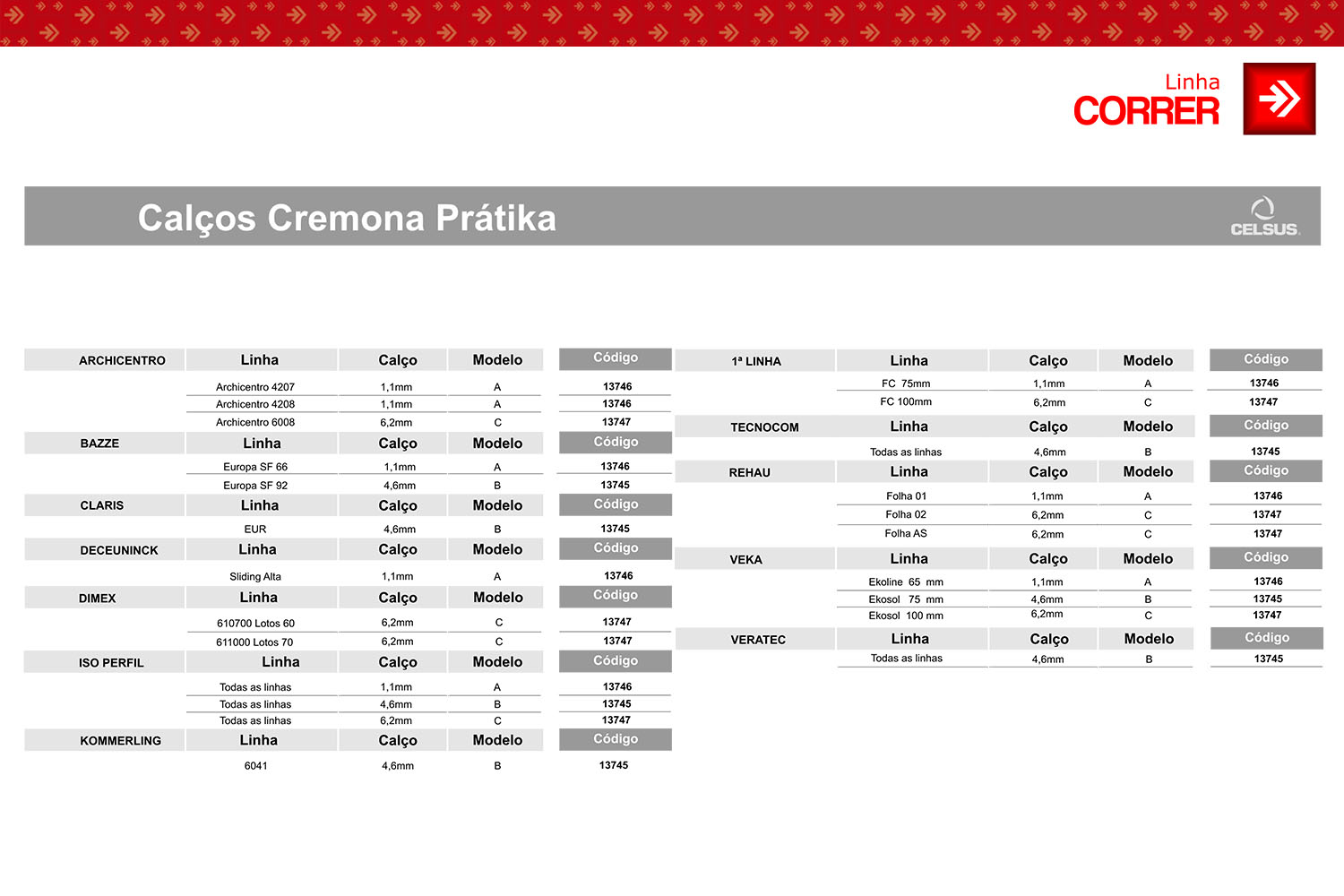 Linha
CORRER

Calços Cremona Prátika

CELSUS

| ARCHICENTRO | Linha | Calço | Modelo | Código |
|---|---|---|---|---|
| | Archicentro 4207 | 1,1mm | A | 13746 |
| | Archicentro 4208 | 1,1mm | A | 13746 |
| | Archicentro 6008 | 6,2mm | C | 13747 |
| BAZZE | Linha | Calço | Modelo | Código |
| | Europa SF 66 | 1,1mm | A | 13746 |
| | Europa SF 92 | 4,6mm | B | 13745 |
| CLARIS | Linha | Calço | Modelo | Código |
| | EUR | 4,6mm | B | 13745 |
| DECEUNINCK | Linha | Calço | Modelo | Código |
| | Sliding Alta | 1,1mm | A | 13746 |
| DIMEX | Linha | Calço | Modelo | Código |
| | 610700 Lotos 60 | 6,2mm | C | 13747 |
| | 611000 Lotos 70 | 6,2mm | C | 13747 |
| ISO PERFIL | Linha | Calço | Modelo | Código |
| | Todas as linhas | 1,1mm | A | 13746 |
| | Todas as linhas | 4,6mm | B | 13745 |
| | Todas as linhas | 6,2mm | C | 13747 |
| KOMMERLING | Linha | Calço | Modelo | Código |
| | 6041 | 4,6mm | B | 13745 |

| 1ª LINHA | Linha | Calço | Modelo | Código |
|---|---|---|---|---|
| | FC 75mm | 1,1mm | A | 13746 |
| | FC 100mm | 6,2mm | C | 13747 |
| TECNOCOM | Linha | Calço | Modelo | Código |
| | Todas as linhas | 4,6mm | B | 13745 |
| REHAU | Linha | Calço | Modelo | Código |
| | Folha 01 | 1,1mm | A | 13746 |
| | Folha 02 | 6,2mm | C | 13747 |
| | Folha AS | 6,2mm | C | 13747 |
| VEKA | Linha | Calço | Modelo | Código |
| | Ekoline 65 mm | 1,1mm | A | 13746 |
| | Ekosol 75 mm | 4,6mm | B | 13745 |
| | Ekosol 100 mm | 6,2mm | C | 13747 |
| VERATEC | Linha | Calço | Modelo | Código |
| | Todas as linhas | 4,6mm | B | 13745 |